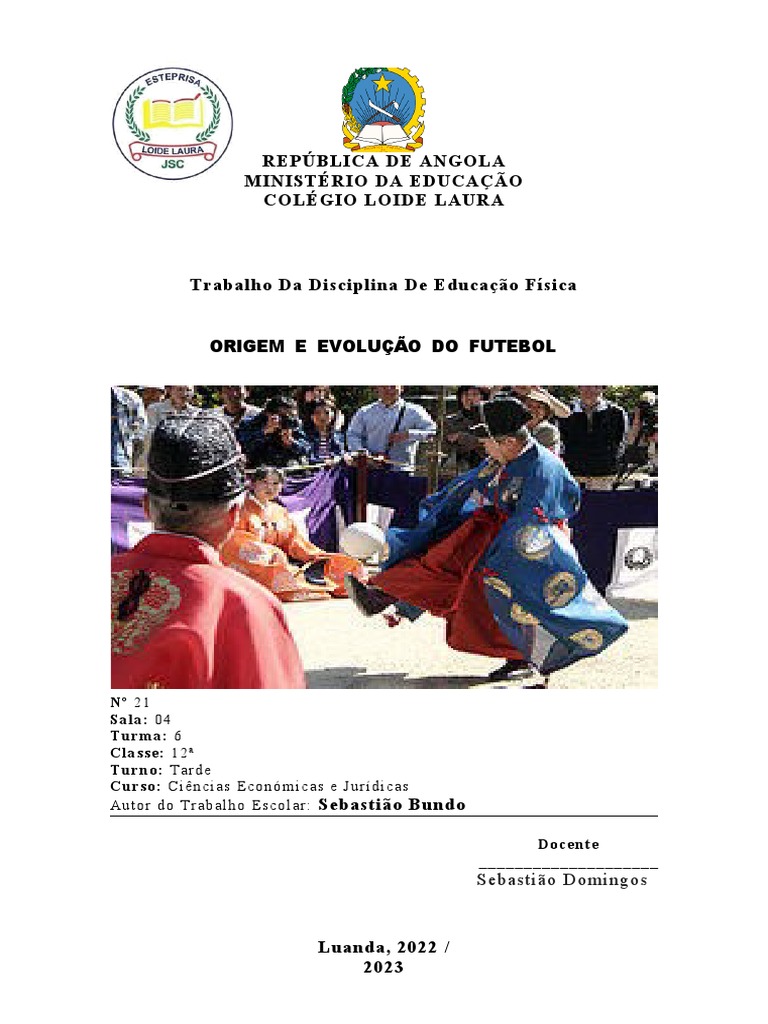 ESTEPRISA
LOIDE LAURA
JSC

REPÚBLICA DE ANGOLA
MINISTÉRIO DA EDUCAÇÃO
COLÉGIO LOIDE LAURA

Trabalho Da Disciplina De Educação Física

ORIGEM E EVOLUÇÃO DO FUTEBOL

Nº 21
Sala: 04
Turma: 6
Classe: 12ª
Turno: Tarde
Curso: Ciências Económicas e Jurídicas
Autor do Trabalho Escolar: Sebastião Bundo

Docente
______________________
Sebastião Domingos

Luanda, 2022 / 2023